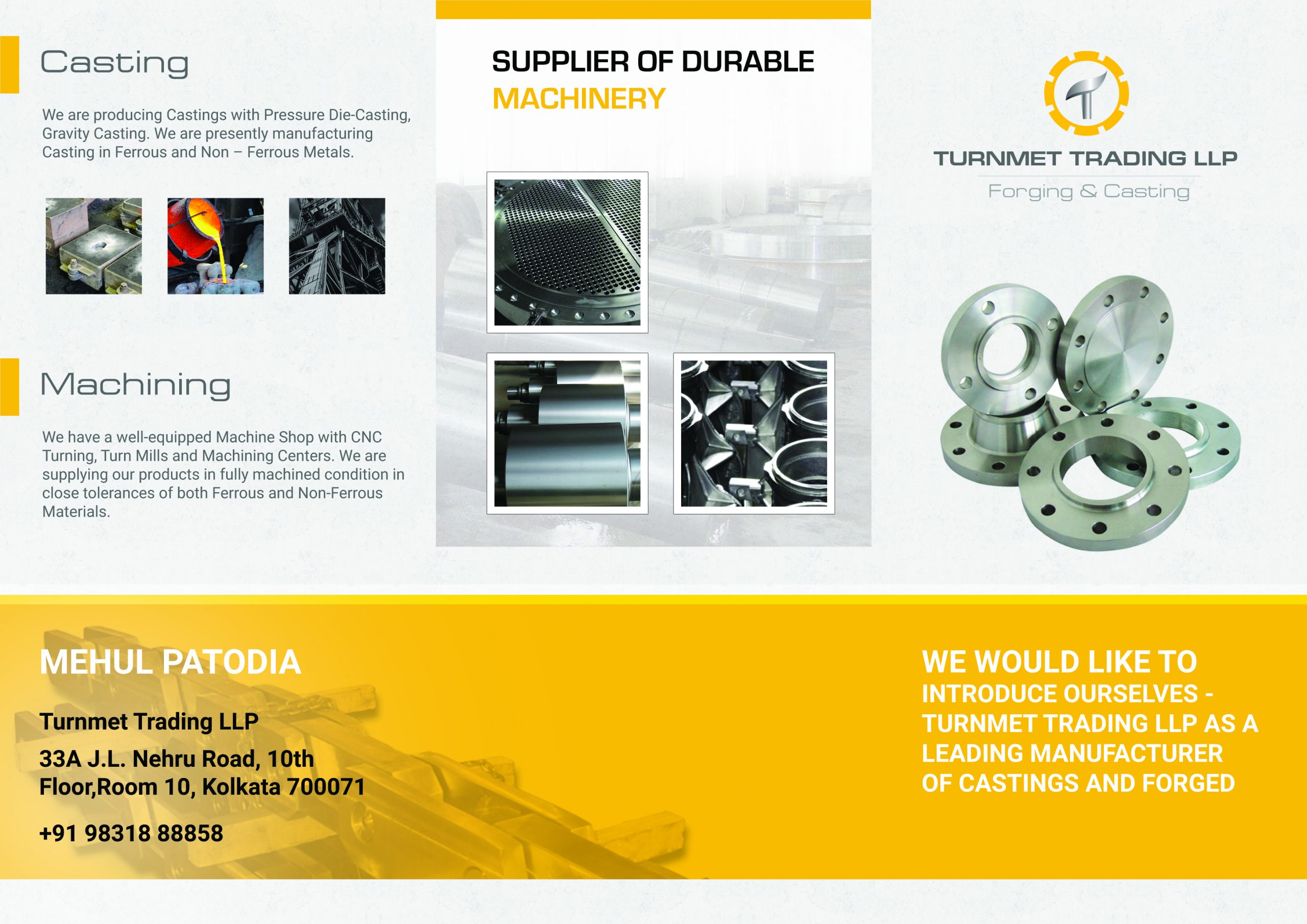 Casting

We are producing Castings with Pressure Die-Casting, Gravity Casting. We are presently manufacturing Casting in Ferrous and Non – Ferrous Metals.

Machining

We have a well-equipped Machine Shop with CNC Turning, Turn Mills and Machining Centers. We are supplying our products in fully machined condition in close tolerances of both Ferrous and Non-Ferrous Materials.

SUPPLIER OF DURABLE
MACHINERY

TURNMET TRADING LLP
Forging & Casting

MEHUL PATODIA

Turnmet Trading LLP

33A J.L. Nehru Road, 10th Floor,Room 10, Kolkata 700071

+91 98318 88858

WE WOULD LIKE TO INTRODUCE OURSELVES - TURNMET TRADING LLP AS A LEADING MANUFACTURER OF CASTINGS AND FORGED